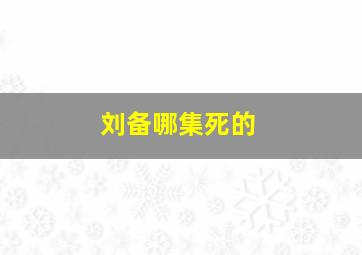 刘备哪集死的